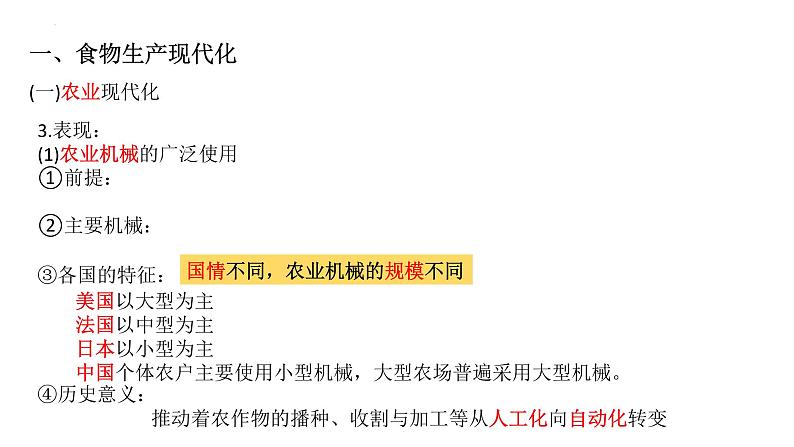 一、食物生产现代化

(一)农业现代化

3.表现：
(1)农业机械的广泛使用
①前提：

②主要机械：

③各国的特征： 国情不同，农业机械的规模不同
美国以大型为主
法国以中型为主
日本以小型为主
中国个体农户主要使用小型机械，大型农场普遍采用大型机械。
④历史意义：
推动着农作物的播种、收割与加工等从人工化向自动化转变